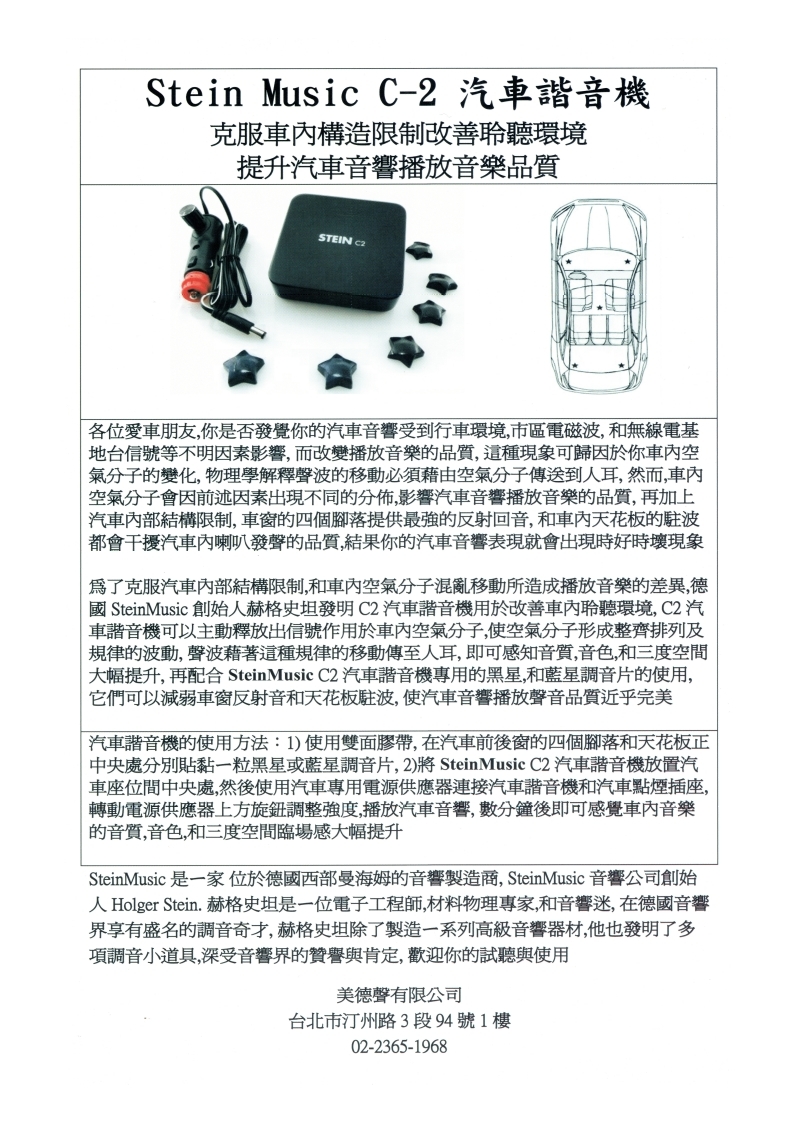 Stein Music C-2 汽車諧音機

克服車內構造限制改善聆聽環境
提升汽車音響播放音樂品質

STEIN C2

各位愛車朋友,你是否發覺你的汽車音響受到行車環境,市區電磁波, 和無線電基地台信號等不明因素影響, 而改變播放音樂的品質, 這種現象可歸因於你車內空氣分子的變化, 物理學解釋聲波的移動必須藉由空氣分子傳送到人耳, 然而,車內空氣分子會因前述因素出現不同的分佈,影響汽車音響播放音樂的品質, 再加上汽車內部結構限制, 車窗的四個腳落提供最強的反射回音, 和車內天花板的駐波都會干擾汽車內喇叭發聲的品質,結果你的汽車音響表現就會出現時好時壞現象

爲了克服汽車內部結構限制,和車內空氣分子混亂移動所造成播放音樂的差異,德國 SteinMusic 創始人赫格史坦發明 C2 汽車諧音機用於改善車內聆聽環境, C2 汽車諧音機可以主動釋放出信號作用於車內空氣分子,使空氣分子形成整齊排列及規律的波動, 聲波藉著這種規律的移動傳至人耳, 即可感知音質,音色,和三度空間大幅提升, 再配合 SteinMusic C2 汽車諧音機專用的黑星,和藍星調音片的使用, 它們可以減弱車窗反射音和天花板駐波, 使汽車音響播放聲音品質近乎完美

汽車諧音機的使用方法：1) 使用雙面膠帶, 在汽車前後窗的四個腳落和天花板正中央處分別貼黏一粒黑星或藍星調音片, 2)將 SteinMusic C2 汽車諧音機放置汽車座位間中央處,然後使用汽車專用電源供應器連接汽車諧音機和汽車點煙插座, 轉動電源供應器上方旋鈕調整強度,播放汽車音響, 數分鐘後即可感覺車內音樂的音質,音色,和三度空間臨場感大幅提升

SteinMusic 是一家 位於德國西部曼海姆的音響製造商, SteinMusic 音響公司創始人 Holger Stein. 赫格史坦是一位電子工程師,材料物理專家,和音響迷, 在德國音響界享有盛名的調音奇才, 赫格史坦除了製造一系列高級音響器材,他也發明了多項調音小道具,深受音響界的贊譽與肯定, 歡迎你的試聽與使用

美德聲有限公司
台北市汀州路 3 段 94 號 1 樓
02-2365-1968